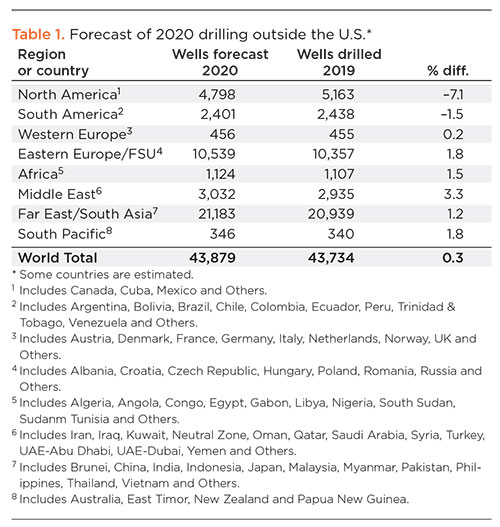 Table 1. Forecast of 2020 drilling outside the U.S.*

| Region or country | Wells forecast 2020 | Wells drilled 2019 | % diff. |
|---|---|---|---|
| North America$^1$ | 4,798 | 5,163 | -7.1 |
| South America$^2$ | 2,401 | 2,438 | -1.5 |
| Western Europe$^3$ | 456 | 455 | 0.2 |
| Eastern Europe/FSU$^4$ | 10,539 | 10,357 | 1.8 |
| Africa$^5$ | 1,124 | 1,107 | 1.5 |
| Middle East$^6$ | 3,032 | 2,935 | 3.3 |
| Far East/South Asia$^7$ | 21,183 | 20,939 | 1.2 |
| South Pacific$^8$ | 346 | 340 | 1.8 |
| World Total | 43,879 | 43,734 | 0.3 |

* Some countries are estimated.
$^1$ Includes Canada, Cuba, Mexico and Others.
$^2$ Includes Argentina, Bolivia, Brazil, Chile, Colombia, Ecuador, Peru, Trinidad & Tobago, Venezuela and Others.
$^3$ Includes Austria, Denmark, France, Germany, Italy, Netherlands, Norway, UK and Others.
$^4$ Includes Albania, Croatia, Czech Republic, Hungary, Poland, Romania, Russia and Others.
$^5$ Includes Algeria, Angola, Congo, Egypt, Gabon, Libya, Nigeria, South Sudan, Sudanm Tunisia and Others.
$^6$ Includes Iran, Iraq, Kuwait, Neutral Zone, Oman, Qatar, Saudi Arabia, Syria, Turkey, UAE-Abu Dhabi, UAE-Dubai, Yemen and Others.
$^7$ Includes Brunei, China, India, Indonesia, Japan, Malaysia, Myanmar, Pakistan, Philippines, Thailand, Vietnam and Others.
$^8$ Includes Australia, East Timor, New Zealand and Papua New Guinea.